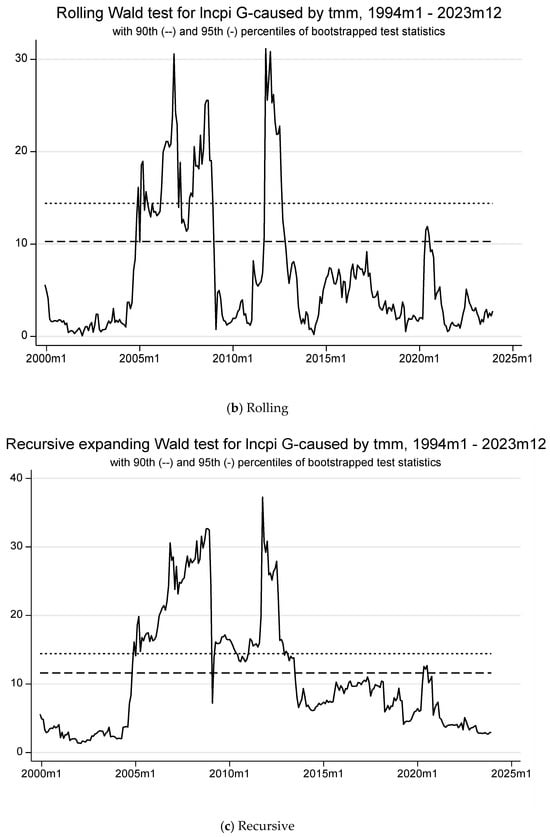 Rolling Wald test for lncpi G-caused by tmm, 1994m1 - 2023m12
with 90th (--) and 95th (-) percentiles of bootstrapped test statistics

30
20
10
0

2000m1 2005m1 2010m1 2015m1 2020m1 2025m1

(b) Rolling

Recursive expanding Wald test for lncpi G-caused by tmm, 1994m1 - 2023m12
with 90th (--) and 95th (-) percentiles of bootstrapped test statistics

40
30
20
10
0

2000m1 2005m1 2010m1 2015m1 2020m1 2025m1

(c) Recursive